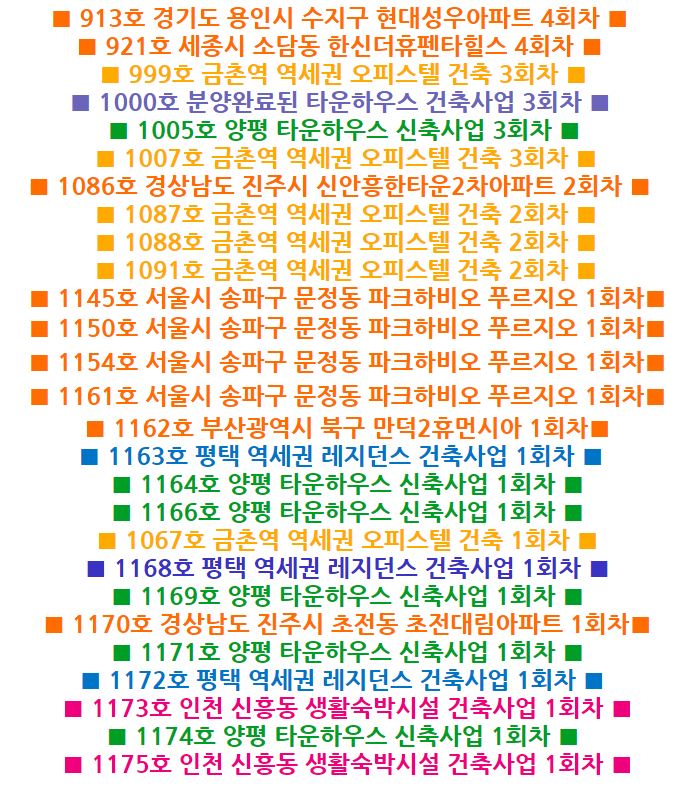 ■ 913호 경기도 용인시 수지구 현대성우아파트 4회차 ■
■ 921호 세종시 소담동 한신더휴펜타힐스 4회차 ■
■ 999호 금촌역 역세권 오피스텔 건축 3회차 ■
■ 1000호 분양완료된 타운하우스 건축사업 3회차 ■
■ 1005호 양평 타운하우스 신축사업 3회차 ■
■ 1007호 금촌역 역세권 오피스텔 건축 3회차 ■
■ 1086호 경상남도 진주시 신안흥한타운2차아파트 2회차 ■
■ 1087호 금촌역 역세권 오피스텔 건축 2회차 ■
■ 1088호 금촌역 역세권 오피스텔 건축 2회차 ■
■ 1091호 금촌역 역세권 오피스텔 건축 2회차 ■
■ 1145호 서울시 송파구 문정동 파크하비오 푸르지오 1회차■
■ 1150호 서울시 송파구 문정동 파크하비오 푸르지오 1회차■
■ 1154호 서울시 송파구 문정동 파크하비오 푸르지오 1회차■
■ 1161호 서울시 송파구 문정동 파크하비오 푸르지오 1회차■
■ 1162호 부산광역시 북구 만덕2휴먼시아 1회차■
■ 1163호 평택 역세권 레지던스 건축사업 1회차 ■
■ 1164호 양평 타운하우스 신축사업 1회차 ■
■ 1166호 양평 타운하우스 신축사업 1회차 ■
■ 1067호 금촌역 역세권 오피스텔 건축 1회차 ■
■ 1168호 평택 역세권 레지던스 건축사업 1회차 ■
■ 1169호 양평 타운하우스 신축사업 1회차 ■
■ 1170호 경상남도 진주시 초전동 초전대림아파트 1회차■
■ 1171호 양평 타운하우스 신축사업 1회차 ■
■ 1172호 평택 역세권 레지던스 건축사업 1회차 ■
■ 1173호 인천 신흥동 생활숙박시설 건축사업 1회차 ■
■ 1174호 양평 타운하우스 신축사업 1회차 ■
■ 1175호 인천 신흥동 생활숙박시설 건축사업 1회차 ■